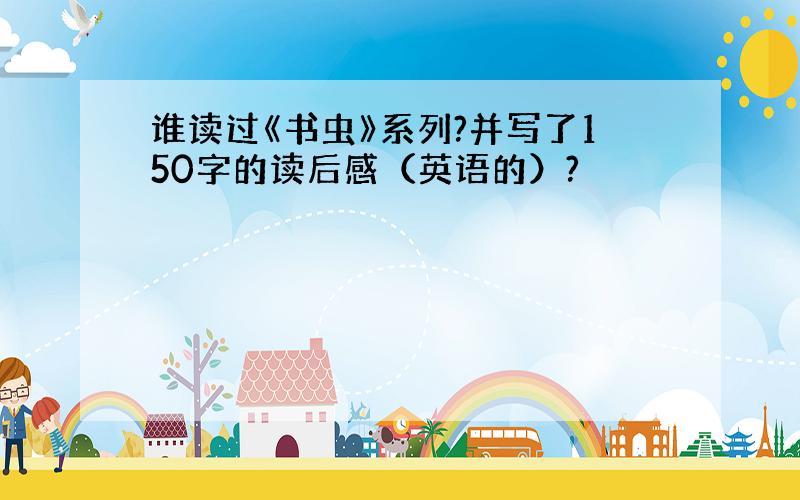 谁读过《书虫》系列?并写了150字的读后感（英语的）?